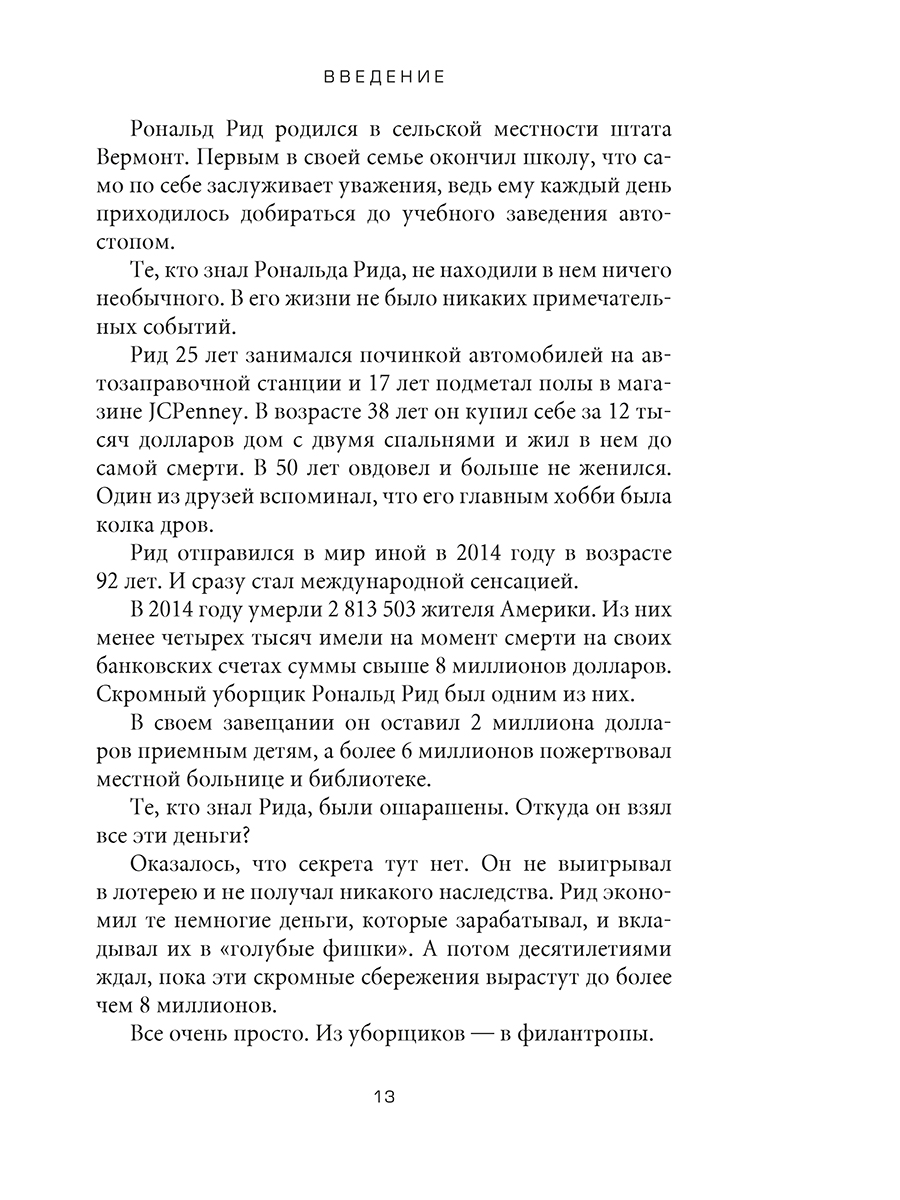 ВВЕДЕНИЕ

Рональд Рид родился в сельской местности штата Вермонт. Первым в своей семье окончил школу, что само по себе заслуживает уважения, ведь ему каждый день приходилось добираться до учебного заведения автостопом.

Те, кто знал Рональда Рида, не находили в нем ничего необычного. В его жизни не было никаких примечательных событий.

Рид 25 лет занимался починкой автомобилей на автозаправочной станции и 17 лет подметал полы в магазине JCPenney. В возрасте 38 лет он купил себе за 12 тысяч долларов дом с двумя спальнями и жил в нем до самой смерти. В 50 лет овдовел и больше не женился. Один из друзей вспоминал, что его главным хобби была колка дров.

Рид отправился в мир иной в 2014 году в возрасте 92 лет. И сразу стал международной сенсацией.

В 2014 году умерли 2 813 503 жителя Америки. Из них менее четырех тысяч имели на момент смерти на своих банковских счетах суммы свыше 8 миллионов долларов. Скромный уборщик Рональд Рид был одним из них.

В своем завещании он оставил 2 миллиона долларов приемным детям, а более 6 миллионов пожертвовал местной больнице и библиотеке.

Те, кто знал Рида, были ошарашены. Откуда он взял все эти деньги?

Оказалось, что секрета тут нет. Он не выигрывал в лотерею и не получал никакого наследства. Рид экономил те немногие деньги, которые зарабатывал, и вкладывал их в «голубые фишки». А потом десятилетиями ждал, пока эти скромные сбережения вырастут до более чем 8 миллионов.

Все очень просто. Из уборщиков — в филантропы.

13